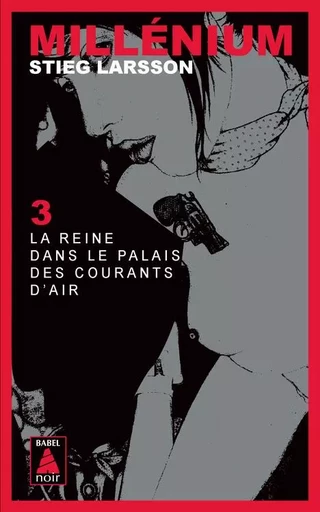 MILLÉNIUM
STIEG LARSSON

3
LA REINE DANS LE PALAIS DES COURANTS D'AIR

BABEL
noir